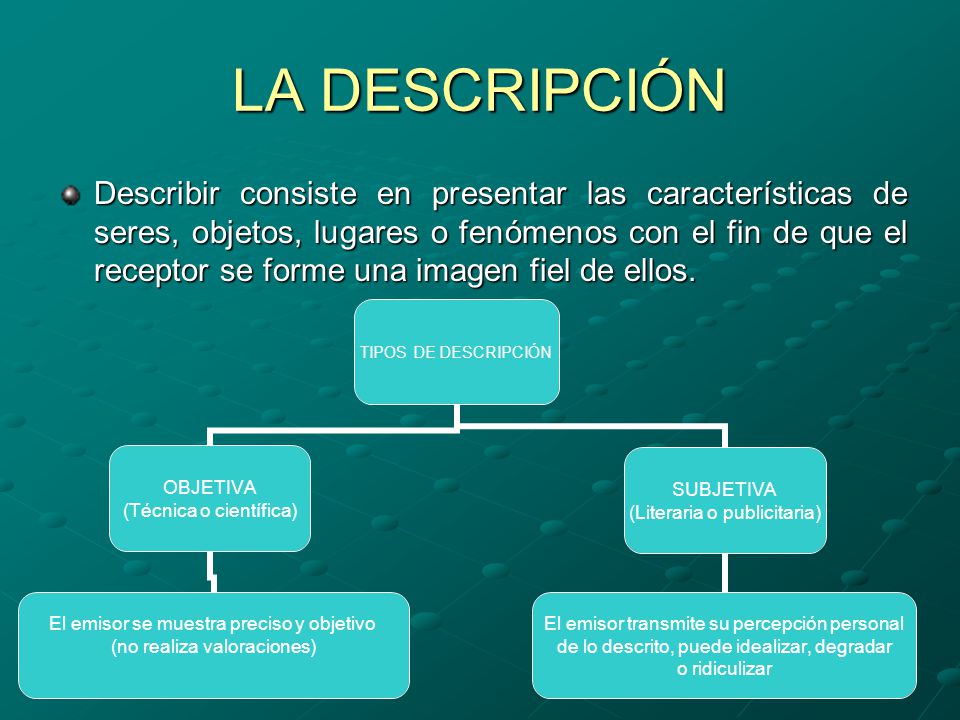 LA DESCRIPCIÓN

Describir consiste en presentar las características de seres, objetos, lugares o fenómenos con el fin de que el receptor se forme una imagen fiel de ellos.

TIPOS DE DESCRIPCIÓN

OBJETIVA
(Técnica o científica)

SUBJETIVA
(Literaria o publicitaria)

El emisor se muestra preciso y objetivo
(no realiza valoraciones)

El emisor transmite su percepción personal de lo descrito, puede idealizar, degradar o ridiculizar